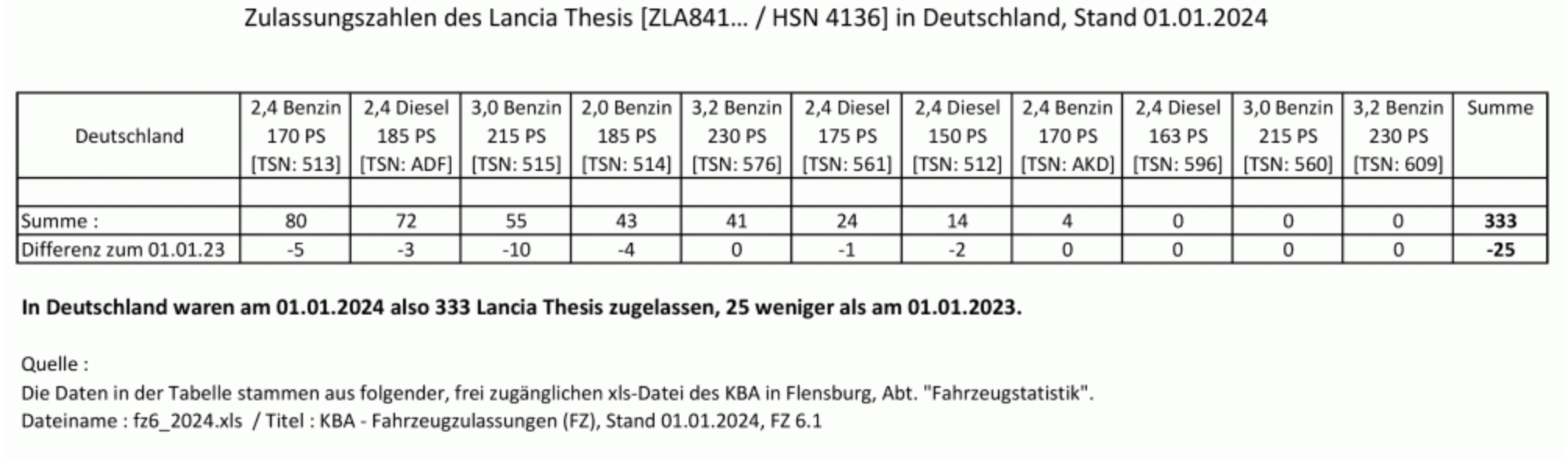 Zulassungszahlen des Lancia Thesis [ZLA841... / HSN 4136] in Deutschland, Stand 01.01.2024

| Deutschland | 2,4 Benzin 170 PS [TSN: 513] | 2,4 Diesel 185 PS [TSN: ADF] | 3,0 Benzin 215 PS [TSN: 515] | 2,0 Benzin 185 PS [TSN: 514] | 3,2 Benzin 230 PS [TSN: 576] | 2,4 Diesel 175 PS [TSN: 561] | 2,4 Diesel 150 PS [TSN: 512] | 2,4 Benzin 170 PS [TSN: AKD] | 2,4 Diesel 163 PS [TSN: 596] | 3,0 Benzin 215 PS [TSN: 560] | 3,2 Benzin 230 PS [TSN: 609] | Summe |
|---|---|---|---|---|---|---|---|---|---|---|---|---|
| | | | | | | | | | | | | |
| Summe : | 80 | 72 | 55 | 43 | 41 | 24 | 14 | 4 | 0 | 0 | 0 | 333 |
| Differenz zum 01.01.23 | -5 | -3 | -10 | -4 | 0 | -1 | -2 | 0 | 0 | 0 | 0 | -25 |

In Deutschland waren am 01.01.2024 also 333 Lancia Thesis zugelassen, 25 weniger als am 01.01.2023.

Quelle :
Die Daten in der Tabelle stammen aus folgender, frei zugänglichen xls-Datei des KBA in Flensburg, Abt. "Fahrzeugstatistik".
Dateiname : fz6_2024.xls / Titel : KBA - Fahrzeugzulassungen (FZ), Stand 01.01.2024, FZ 6.1